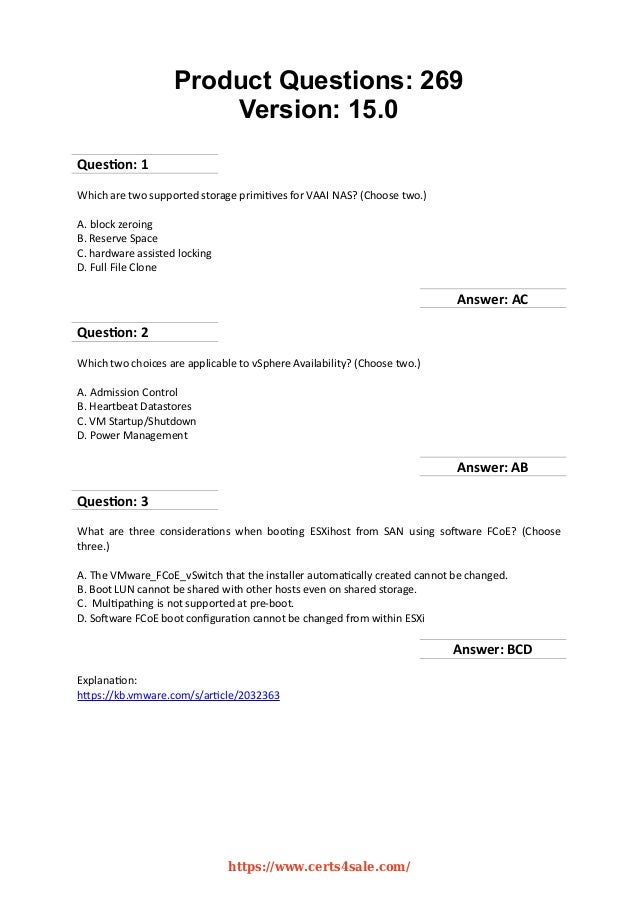 Product Questions: 269
Version: 15.0

Question: 1

Which are two supported storage primitives for VAAI NAS? (Choose two.)

A. block zeroing
B. Reserve Space
C. hardware assisted locking
D. Full File Clone

Answer: AC

Question: 2

Which two choices are applicable to vSphere Availability? (Choose two.)

A. Admission Control
B. Heartbeat Datastores
C. VM Startup/Shutdown
D. Power Management

Answer: AB

Question: 3

What are three considerations when booting ESXihost from SAN using software FCoE? (Choose three.)

A. The VMware_FCoE_vSwitch that the installer automatically created cannot be changed.
B. Boot LUN cannot be shared with other hosts even on shared storage.
C. Multipathing is not supported at pre-boot.
D. Software FCoE boot configuration cannot be changed from within ESXi

Answer: BCD

Explanation:
https://kb.vmware.com/s/article/2032363

https://www.certs4sale.com/